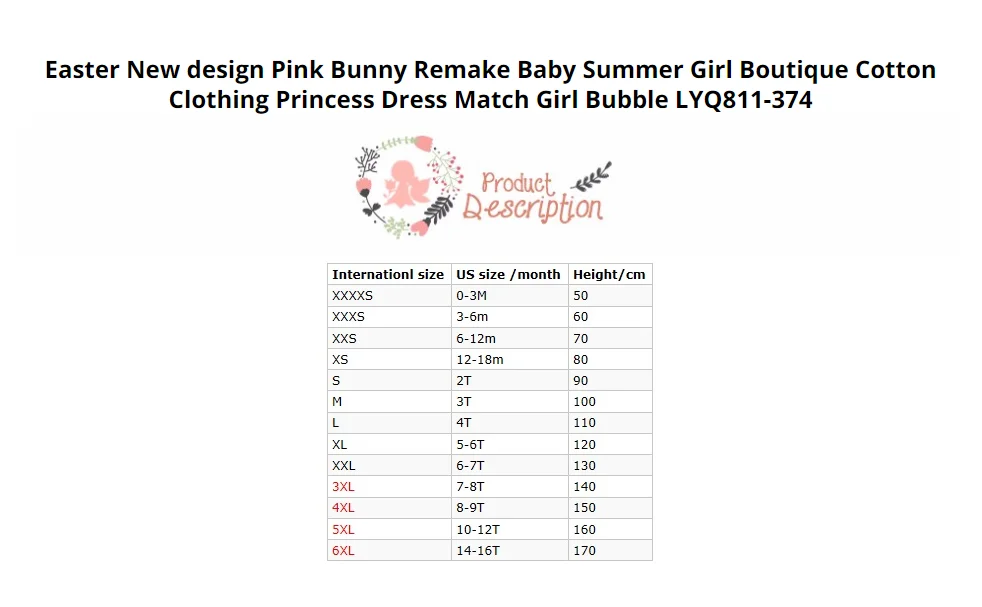 Easter New design Pink Bunny Remake Baby Summer Girl Boutique Cotton Clothing Princess Dress Match Girl Bubble LYQ811-374

Product Description

| Internationl size | US size /month | Height/cm |
|---|---|---|
| XXXXS | 0-3M | 50 |
| XXXS | 3-6m | 60 |
| XXS | 6-12m | 70 |
| XS | 12-18m | 80 |
| S | 2T | 90 |
| M | 3T | 100 |
| L | 4T | 110 |
| XL | 5-6T | 120 |
| XXL | 6-7T | 130 |
| 3XL | 7-8T | 140 |
| 4XL | 8-9T | 150 |
| 5XL | 10-12T | 160 |
| 6XL | 14-16T | 170 |